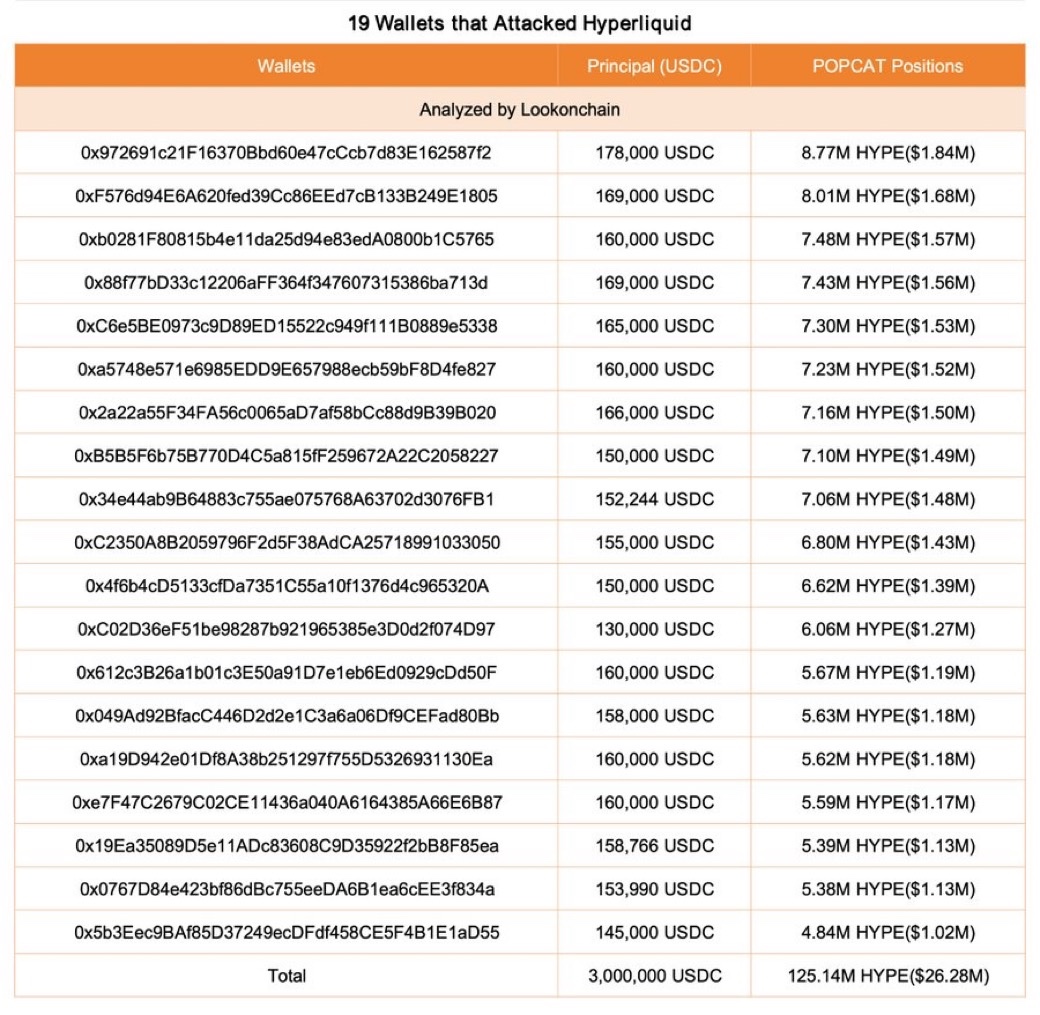 19 Wallets that Attacked Hyperliquid

| Wallets | Principal (USDC) | POPCAT Positions |
|---|---|---|
| Analyzed by Lookonchain | | |
| 0x972691c21F16370Bbd60e47cCcb7d83E162587f2 | 178,000 USDC | 8.77M HYPE($1.84M) |
| 0xF576d94E6A620fed39Cc86EEd7cB133B249E1805 | 169,000 USDC | 8.01M HYPE($1.68M) |
| 0xb0281F80815b4e11da25d94e83edA0800b1C5765 | 160,000 USDC | 7.48M HYPE($1.57M) |
| 0x88f77bD33c12206aFF364f347607315386ba713d | 169,000 USDC | 7.43M HYPE($1.56M) |
| 0xC6e5BE0973c9D89ED15522c949f111B0889e5338 | 165,000 USDC | 7.30M HYPE($1.53M) |
| 0xa5748e571e6985EDD9E657988ecb59bF8D4fe827 | 160,000 USDC | 7.23M HYPE($1.52M) |
| 0x2a22a55F34FA56c0065aD7af58bCc88d9B39B020 | 166,000 USDC | 7.16M HYPE($1.50M) |
| 0xB5B5F6b75B770D4C5a815fF259672A22C2058227 | 150,000 USDC | 7.10M HYPE($1.49M) |
| 0x34e44ab9B64883c755ae075768A63702d3076FB1 | 152,244 USDC | 7.06M HYPE($1.48M) |
| 0xC2350A8B2059796F2d5F38AdCA25718991033050 | 155,000 USDC | 6.80M HYPE($1.43M) |
| 0x4f6b4cD5133cfDa7351C55a10f1376d4c965320A | 150,000 USDC | 6.62M HYPE($1.39M) |
| 0xC02D36eF51be98287b921965385e3D0d2f074D97 | 130,000 USDC | 6.06M HYPE($1.27M) |
| 0x612c3B26a1b01c3E50a91D7e1eb6Ed0929cDd50F | 160,000 USDC | 5.67M HYPE($1.19M) |
| 0x049Ad92BfacC446D2d2e1C3a6a06Df9CEFad80Bb | 158,000 USDC | 5.63M HYPE($1.18M) |
| 0xa19D942e01Df8A38b251297f755D5326931130Ea | 160,000 USDC | 5.62M HYPE($1.18M) |
| 0xe7F47C2679C02CE11436a040A6164385A66E6B87 | 160,000 USDC | 5.59M HYPE($1.17M) |
| 0x19Ea35089D5e11ADc83608C9D35922f2bB8F85ea | 158,766 USDC | 5.39M HYPE($1.13M) |
| 0x0767D84e423bf86dBc755eeDA6B1ea6cEE3f834a | 153,990 USDC | 5.38M HYPE($1.13M) |
| 0x5b3Eec9BAf85D37249ecDFdf458CE5F4B1E1aD55 | 145,000 USDC | 4.84M HYPE($1.02M) |
| Total | 3,000,000 USDC | 125.14M HYPE($26.28M) |